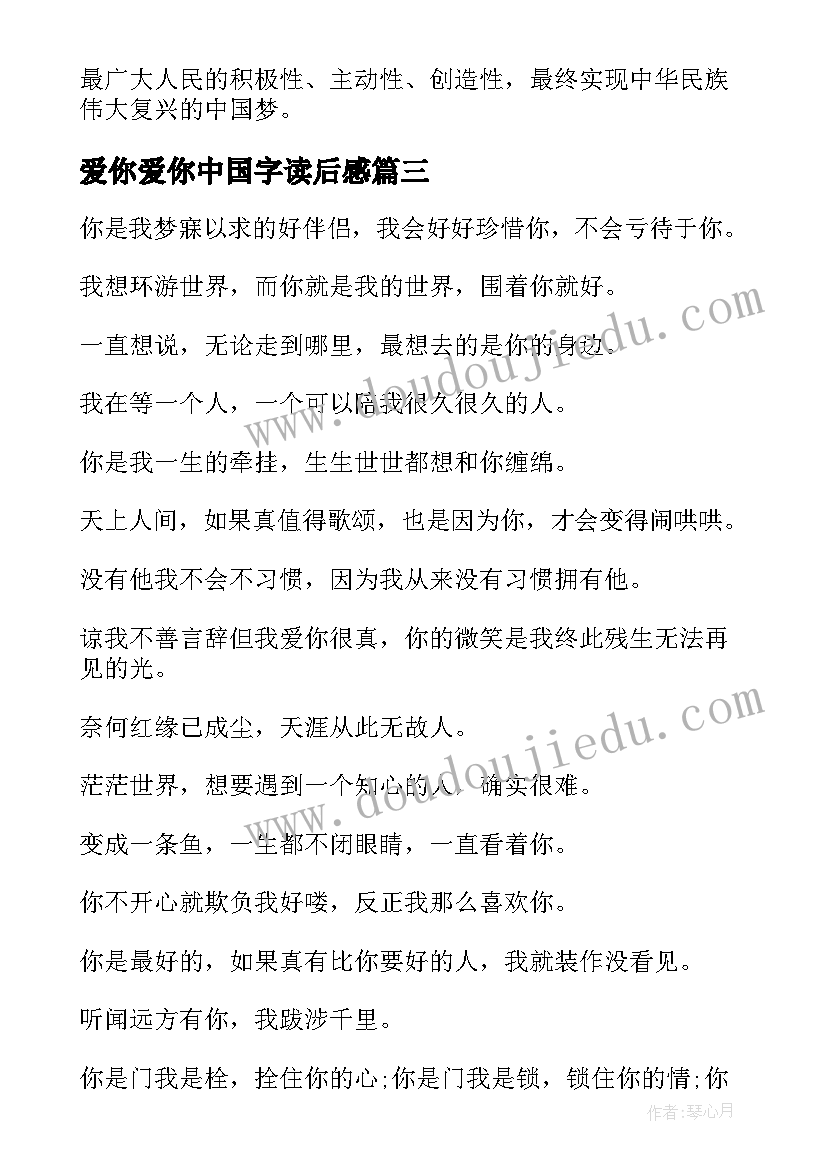 最广大人民的积极性、主动性、创造性，最终实现中华民族伟大复兴的中国梦。

爱你爱你中国字读后感篇三

你是我梦寐以求的好伴侣，我会好好珍惜你，不会亏待于你。

我想环游世界，而你就是我的世界，围着你就好。

一直想说，无论走到哪里，最想去的是你的身边。

我在等一个人，一个可以陪我很久很久的人。

你是我一生的牵挂，生生世世都想和你缠绵。

天上人间，如果真值得歌颂，也是因为你，才会变得闹哄哄。

没有他我不会不习惯，因为我从来没有习惯拥有他。

谅我不善言辞但我爱你很真，你的微笑是我终此残生无法再见的光。

奈何红缘已成尘，天涯从此无故人。

茫茫世界，想要遇到一个知心的人，确实很难。

变成一条鱼，一生都不闭眼睛，一直看着你。

你不开心就欺负我好喽，反正我那么喜欢你。

你是最好的，如果真有比你要好的人，我就装作没看见。

听闻远方有你，我跋涉千里。

你是门我是栓，拴住你的心;你是门我是锁，锁住你的情;你

www.doudoujiedu.com

www.doudoujiedu.com

作者:琴心月